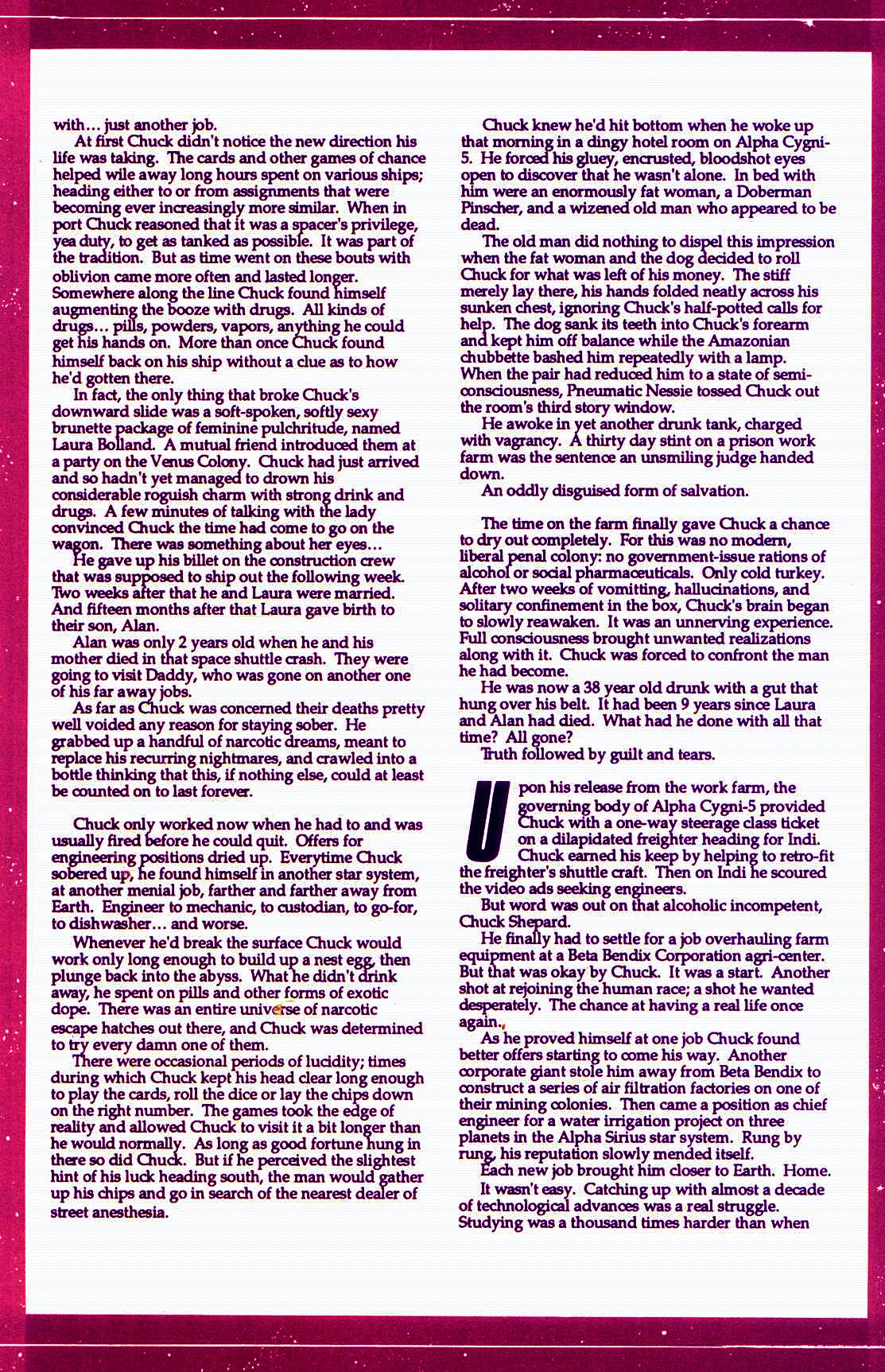 with... just another job.

At first Chuck didn't notice the new direction his life was taking. The cards and other games of chance helped wile away long hours spent on various ships; heading either to or from assignments that were becoming ever increasingly more similar. When in port Chuck reasoned that it was a spacer's privilege, yea duty, to get as tanked as possible. It was part of the tradition. But as time went on these bouts with oblivion came more often and lasted longer. Somewhere along the line Chuck found himself augmenting the booze with drugs. All kinds of drugs... pills, powders, vapors, anything he could get his hands on. More than once Chuck found himself back on his ship without a clue as to how he'd gotten there.

In fact, the only thing that broke Chuck's downward slide was a soft-spoken, softly sexy brunette package of feminine pulchritude, named Laura Bolland. A mutual friend introduced them at a party on the Venus Colony. Chuck had just arrived and so hadn't yet managed to drown his considerable roguish charm with strong drink and drugs. A few minutes of talking with the lady convinced Chuck the time had come to go on the wagon. There was something about her eyes...

He gave up his billet on the construction crew that was supposed to ship out the following week. Two weeks after that he and Laura were married. And fifteen months after that Laura gave birth to their son, Alan.

Alan was only 2 years old when he and his mother died in that space shuttle crash. They were going to visit Daddy, who was gone on another one of his far away jobs.

As far as Chuck was concerned their deaths pretty well voided any reason for staying sober. He grabbed up a handful of narcotic dreams, meant to replace his recurring nightmares, and crawled into a bottle thinking that this, if nothing else, could at least be counted on to last forever.

Chuck only worked now when he had to and was usually fired before he could quit. Offers for engineering positions dried up. Everytime Chuck sobered up, he found himself in another star system, at another menial job, farther and farther away from Earth. Engineer to mechanic, to custodian, to go-for, to dishwasher... and worse.

Whenever he'd break the surface Chuck would work only long enough to build up a nest egg, then plunge back into the abyss. What he didn't drink away, he spent on pills and other forms of exotic dope. There was an entire universe of narcotic escape hatches out there, and Chuck was determined to try every damn one of them.

There were occasional periods of lucidity; times during which Chuck kept his head clear long enough to play the cards, roll the dice or lay the chips down on the right number. The games took the edge of reality and allowed Chuck to visit it a bit longer than he would normally. As long as good fortune hung in there so did Chuck. But if he perceived the slightest hint of his luck heading south, the man would gather up his chips and go in search of the nearest dealer of street anesthesia.

Chuck knew he'd hit bottom when he woke up that morning in a dingy hotel room on Alpha Cygni-5. He forced his gluey, encrusted, bloodshot eyes open to discover that he wasn't alone. In bed with him were an enormously fat woman, a Doberman Pinscher, and a wizened old man who appeared to be dead.

The old man did nothing to dispel this impression when the fat woman and the dog decided to roll Chuck for what was left of his money. The stiff merely lay there, his hands folded neatly across his sunken chest, ignoring Chuck's half-potted calls for help. The dog sank its teeth into Chuck's forearm and kept him off balance while the Amazonian chubbette bashed him repeatedly with a lamp. When the pair had reduced him to a state of semi-consciousness, Pneumatic Nessie tossed Chuck out the room's third story window.

He awoke in yet another drunk tank, charged with vagrancy. A thirty day stint on a prison work farm was the sentence an unsmiling judge handed down.

An oddly disguised form of salvation.

The time on the farm finally gave Chuck a chance to dry out completely. For this was no modern, liberal penal colony: no government-issue rations of alcohol or social pharmaceuticals. Only cold turkey. After two weeks of vomitting, hallucinations, and solitary confinement in the box, Chuck's brain began to slowly reawaken. It was an unnerving experience. Full consciousness brought unwanted realizations along with it. Chuck was forced to confront the man he had become.

He was now a 38 year old drunk with a gut that hung over his belt. It had been 9 years since Laura and Alan had died. What had he done with all that time? All gone?

Truth followed by guilt and tears.

Upon his release from the work farm, the governing body of Alpha Cygni-5 provided Chuck with a one-way steerage class ticket on a dilapidated freighter heading for Indi. Chuck earned his keep by helping to retro-fit the freighter's shuttle craft. Then on Indi he scoured the video ads seeking engineers.

But word was out on that alcoholic incompetent, Chuck Shepard.

He finally had to settle for a job overhauling farm equipment at a Beta Bendix Corporation agri-center. But that was okay by Chuck. It was a start. Another shot at rejoining the human race; a shot he wanted desperately. The chance at having a real life once again.

As he proved himself at one job Chuck found better offers starting to come his way. Another corporate giant stole him away from Beta Bendix to construct a series of air filtration factories on one of their mining colonies. Then came a position as chief engineer for a water irrigation project on three planets in the Alpha Sirius star system. Rung by rung, his reputation slowly mended itself.

Each new job brought him closer to Earth. Home.

It wasn't easy. Catching up with almost a decade of technological advances was a real struggle. Studying was a thousand times harder than when